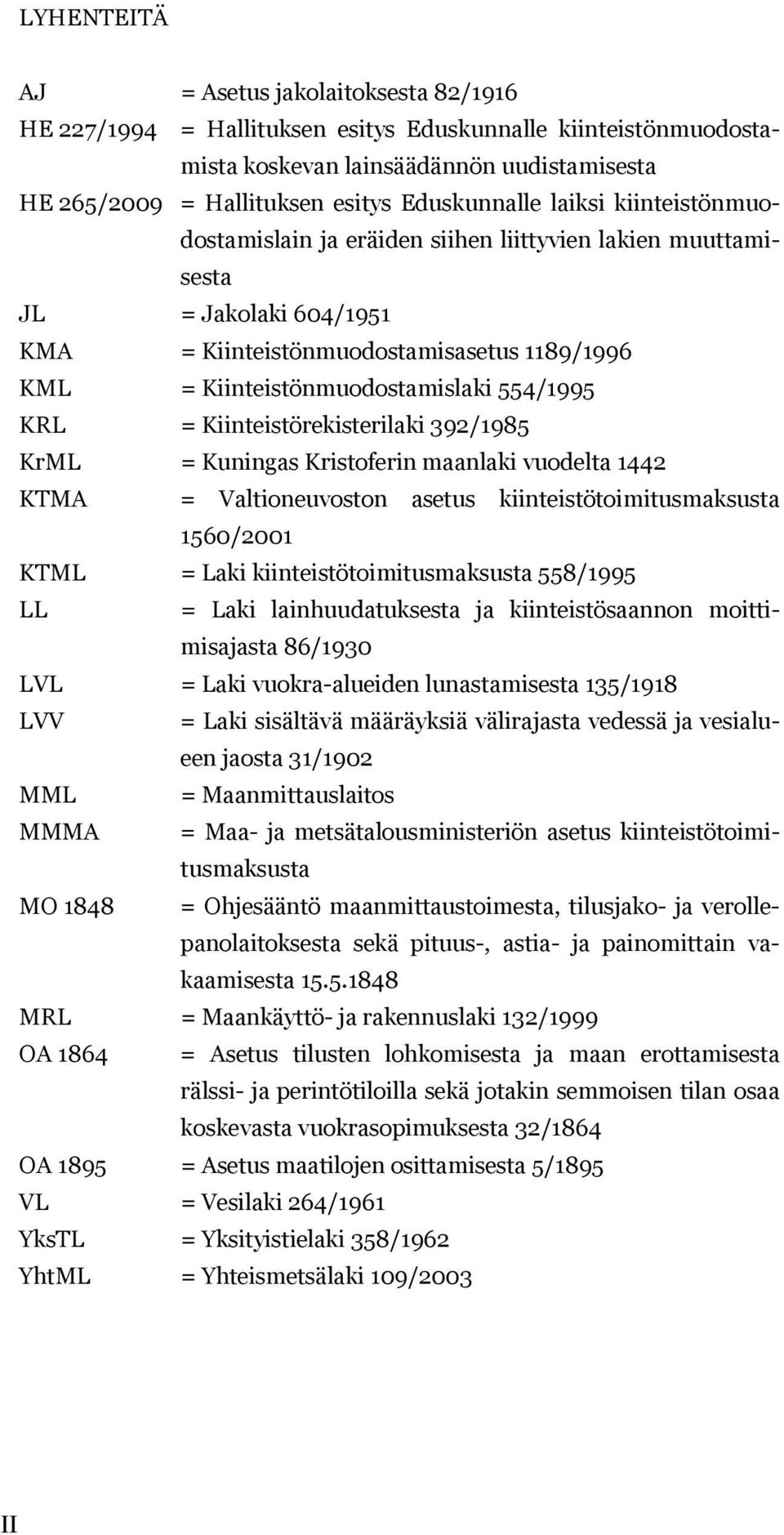 LYHENTEITÄ

AJ = Asetus jakolaitoksesta 82/1916
HE 227/1994 = Hallituksen esitys Eduskunnalle kiinteistönmuodostamista koskevan lainsäädännön uudistamisesta
HE 265/2009 = Hallituksen esitys Eduskunnalle laiksi kiinteistönmuodostamislain ja eräiden siihen liittyvien lakien muuttamisesta
JL = Jakolaki 604/1951
KMA = Kiinteistönmuodostamisasetus 1189/1996
KML = Kiinteistönmuodostamislaki 554/1995
KRL = Kiinteistörekisterilaki 392/1985
KrML = Kuningas Kristoferin maanlaki vuodelta 1442
KTMA = Valtioneuvoston asetus kiinteistötoimitusmaksusta 1560/2001
KTML = Laki kiinteistötoimitusmaksusta 558/1995
LL = Laki lainhuudatuksesta ja kiinteistösaannon moittimisajasta 86/1930
LVL = Laki vuokra-alueiden lunastamisesta 135/1918
LVV = Laki sisältävä määräyksiä välirajasta vedessä ja vesialueen jaosta 31/1902
MML = Maanmittauslaitos
MMMA = Maa- ja metsätalousministeriön asetus kiinteistötoimitusmaksusta
MO 1848 = Ohjesääntö maanmittaustoimesta, tilusjako- ja verollepanolaitoksesta sekä pituus-, astia- ja painomittain vakaamisesta 15.5.1848
MRL = Maankäyttö- ja rakennuslaki 132/1999
OA 1864 = Asetus tilusten lohkomisesta ja maan erottamisesta rälssi- ja perintötiloilla sekä jotakin semmoisen tilan osaa koskevasta vuokrasopimuksesta 32/1864
OA 1895 = Asetus maatilojen osittamisesta 5/1895
VL = Vesilaki 264/1961
YksTL = Yksityistielaki 358/1962
YhtML = Yhteismetsälaki 109/2003

II